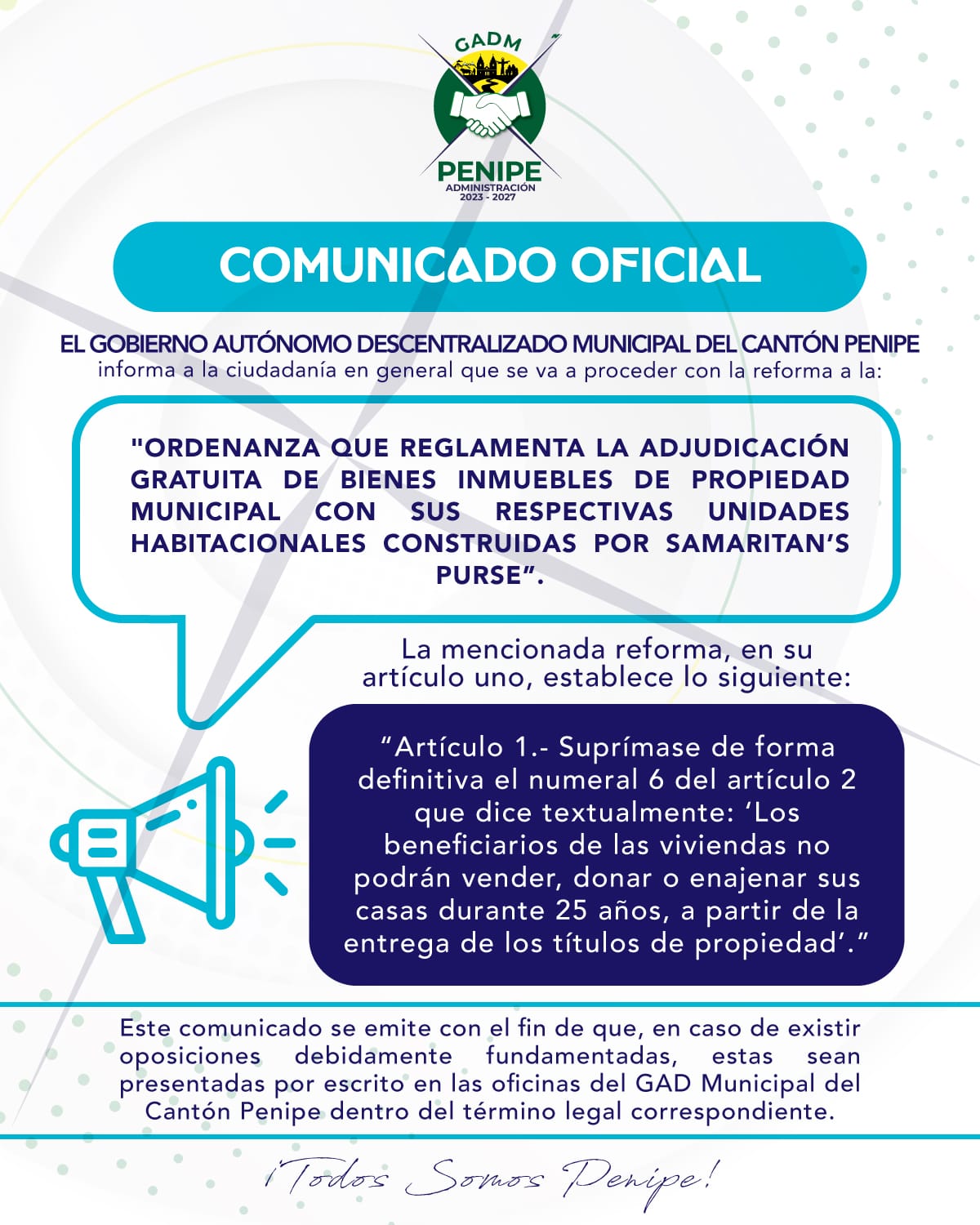 GADM
PENIPE
ADMINISTRACIÓN
2023 - 2027

COMUNICADO OFICIAL

EL GOBIERNO AUTÓNOMO DESCENTRALIZADO MUNICIPAL DEL CANTÓN PENIPE
informa a la ciudadanía en general que se va a proceder con la reforma a la:

"ORDENANZA QUE REGLAMENTA LA ADJUDICACIÓN GRATUITA DE BIENES INMUEBLES DE PROPIEDAD MUNICIPAL CON SUS RESPECTIVAS UNIDADES HABITACIONALES CONSTRUIDAS POR SAMARITAN'S PURSE".

La mencionada reforma, en su artículo uno, establece lo siguiente:

"Artículo 1.- Suprímase de forma definitiva el numeral 6 del artículo 2 que dice textualmente: 'Los beneficiarios de las viviendas no podrán vender, donar o enajenar sus casas durante 25 años, a partir de la entrega de los títulos de propiedad'."

Este comunicado se emite con el fin de que, en caso de existir oposiciones debidamente fundamentadas, estas sean presentadas por escrito en las oficinas del GAD Municipal del Cantón Penipe dentro del término legal correspondiente.

¡Todos Somos Penipe!